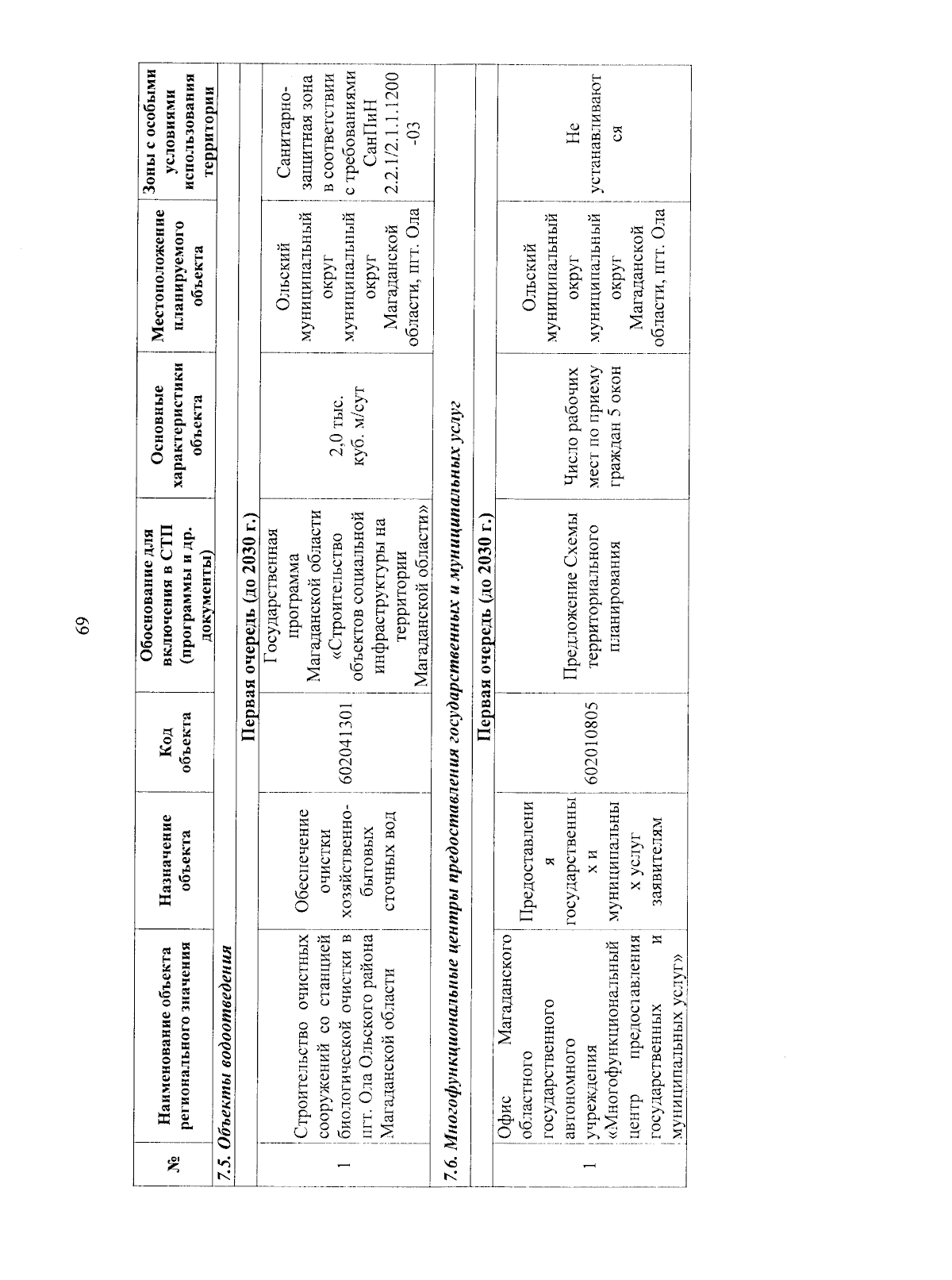 69

| № | Наименование объекта регионального значения | Назначение объекта | Код объекта | Обоснование для включения в СТП (программы и др. документы) | Основные характеристики объекта | Местоположение планируемого объекта | Зоны с особыми условиями использования территории |
|---|---|---|---|---|---|---|---|
| 7.5. Объекты водоотведения | | | | | | | |
| Первая очередь (до 2030 г.) | | | | | | | |
| 1 | Строительство очистных сооружений со станцией биологической очистки в пгт. Ола Ольского района Магаданской области | Обеспечение очистки хозяйственно-бытовых сточных вод | 602041301 | Государственная программа Магаданской области «Строительство объектов социальной инфраструктуры на территории Магаданской области» | 2,0 тыс. куб. м/сут | Ольский муниципальный округ муниципальный округ Магаданской области, пгт. Ола | Санитарно-защитная зона в соответствии с требованиями СанПиН 2.2.1/2.1.1.1200-03 |
| 7.6. Многофункциональные центры предоставления государственных и муниципальных услуг | | | | | | | |
| Первая очередь (до 2030 г.) | | | | | | | |
| 1 | Офис Магаданского областного государственного автономного учреждения «Многофункциональный центр предоставления государственных и муниципальных услуг» | Предоставления государственных и муниципальных услуг заявителям | 602010805 | Предложение Схемы территориального планирования | Число рабочих мест по приему граждан 5 окон | Ольский муниципальный округ муниципальный округ Магаданской области, пгт. Ола | Не устанавливаются |